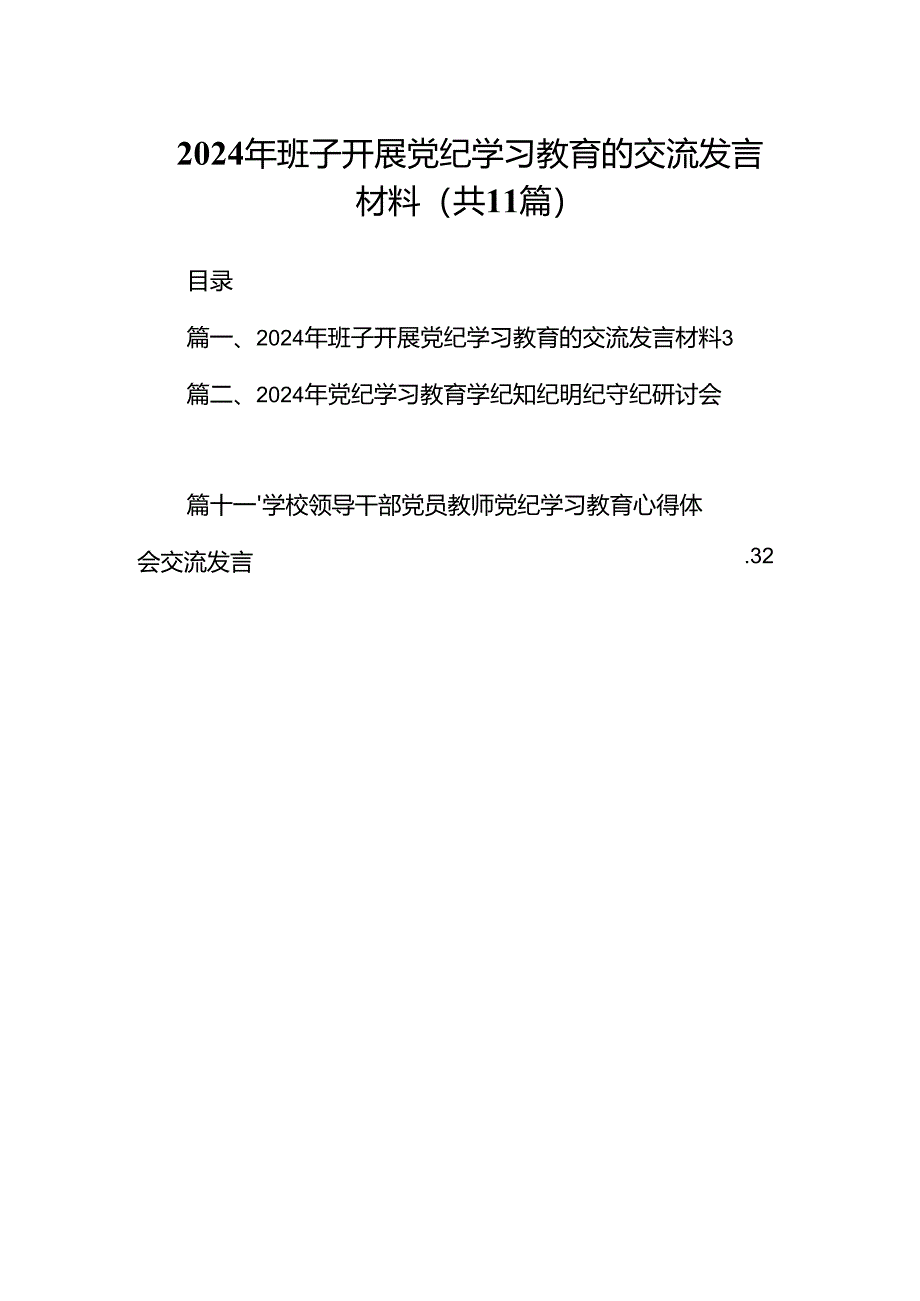 2024年班子开展党纪学习教育的交流发言材料（共11篇）

目录

篇一、2024年班子开展党纪学习教育的交流发言材料3

篇二、2024年党纪学习教育学纪知纪明纪守纪研讨会

篇十一'学校领导干部党员教师党纪学习教育心得体会交流发言 .32